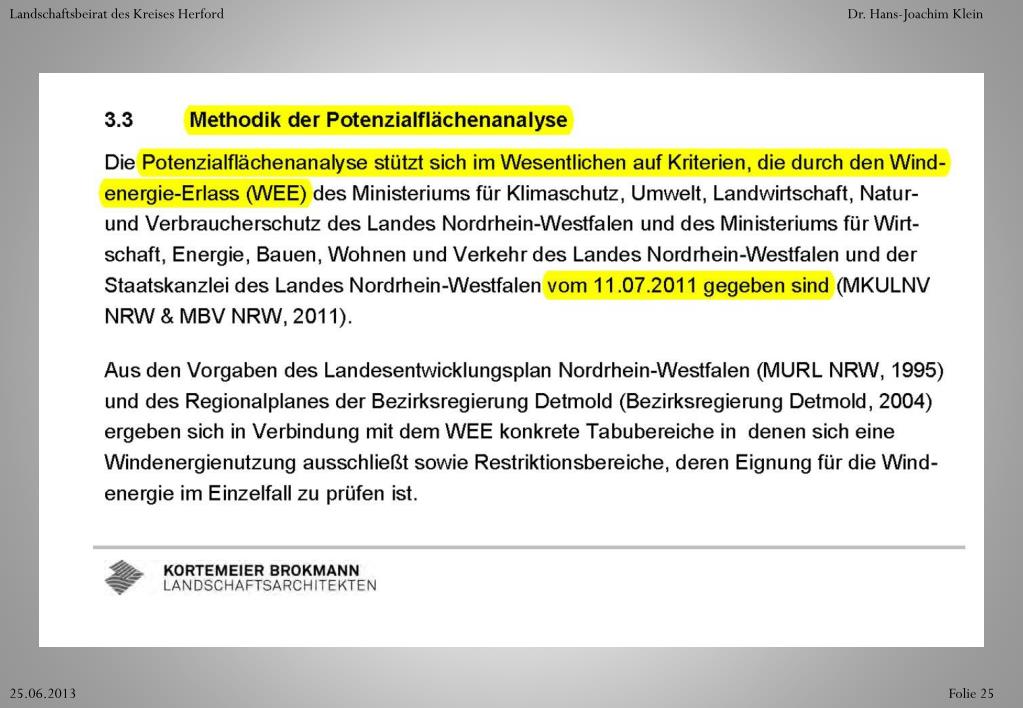 Landschaftsbeirat des Kreises Herford

Dr. Hans-Joachim Klein

3.3 Methodik der Potenzialflächenanalyse

Die Potenzialflächenanalyse stützt sich im Wesentlichen auf Kriterien, die durch den Windenergie-Erlass (WEE) des Ministeriums für Klimaschutz, Umwelt, Landwirtschaft, Natur- und Verbraucherschutz des Landes Nordrhein-Westfalen und des Ministeriums für Wirtschaft, Energie, Bauen, Wohnen und Verkehr des Landes Nordrhein-Westfalen und der Staatskanzlei des Landes Nordrhein-Westfalen vom 11.07.2011 gegeben sind (MKULNV NRW & MBV NRW, 2011).

Aus den Vorgaben des Landesentwicklungsplan Nordrhein-Westfalen (MURL NRW, 1995) und des Regionalplanes der Bezirksregierung Detmold (Bezirksregierung Detmold, 2004) ergeben sich in Verbindung mit dem WEE konkrete Tabubereiche in denen sich eine Windenergienutzung ausschließt sowie Restriktionsbereiche, deren Eignung für die Windenergie im Einzelfall zu prüfen ist.

KORTEMEIER BROKMANN
LANDSCHAFTSARCHITEKTEN

25.06.2013

Folie 25